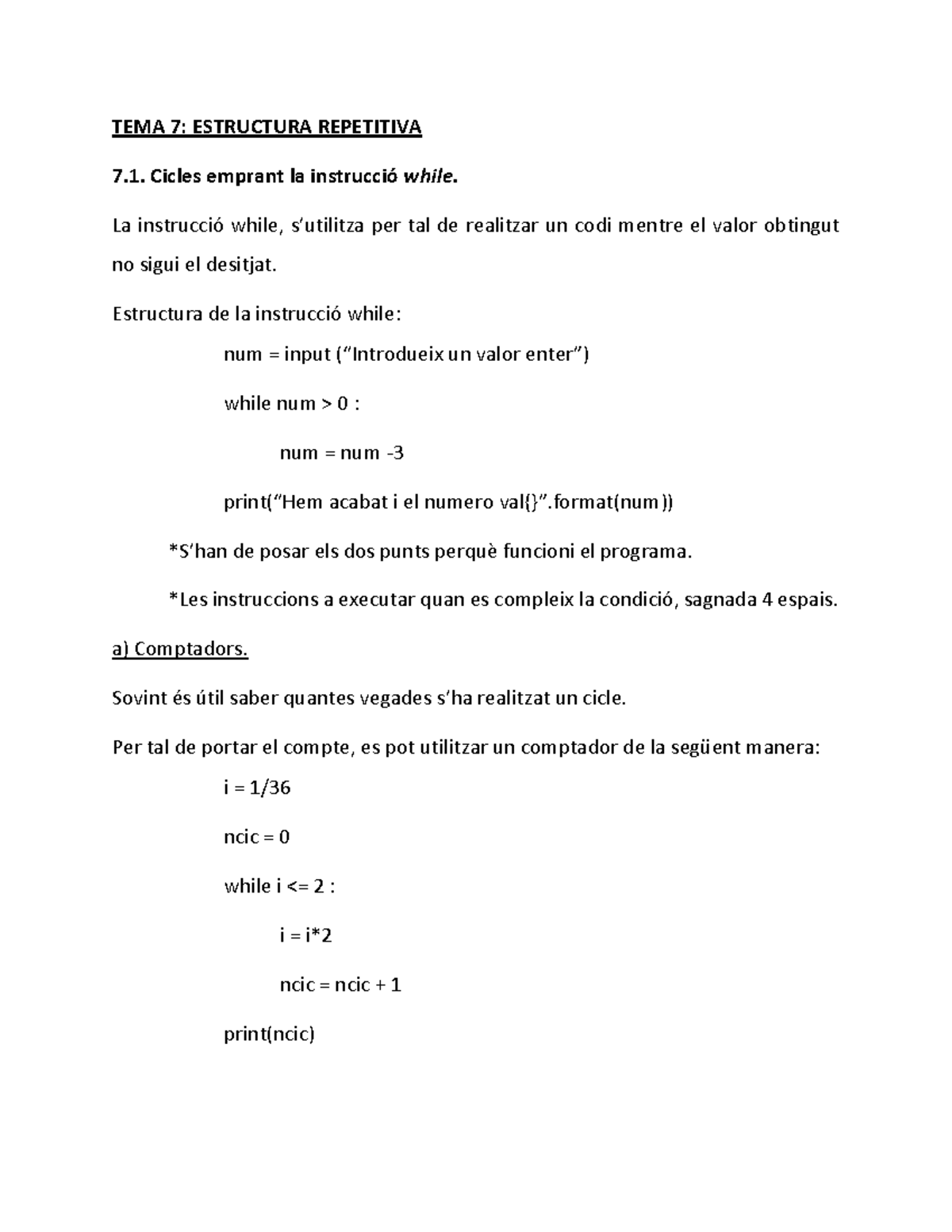 TEMA 7: ESTRUCTURA REPETITIVA

7.1. Cicles emprant la instrucció while.

La instrucció while, s'utilitza per tal de realitzar un codi mentre el valor obtingut no sigui el desitjat.

Estructura de la instrucció while:

num = input ("Introdueix un valor enter")

while num > 0 :

num = num -3

print("Hem acabat i el numero val{}".format(num))

*S'han de posar els dos punts perquè funcioni el programa.

*Les instruccions a executar quan es compleix la condició, sagnada 4 espais.

a) Comptadors.

Sovint és útil saber quantes vegades s'ha realitzat un cicle.

Per tal de portar el compte, es pot utilitzar un comptador de la següent manera:

i = 1/36

ncic = 0

while i <= 2 :

i = i*2

ncic = ncic + 1

print(ncic)